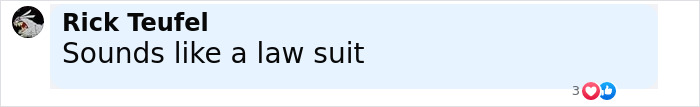 Rick Teufel
Sounds like a law suit

3